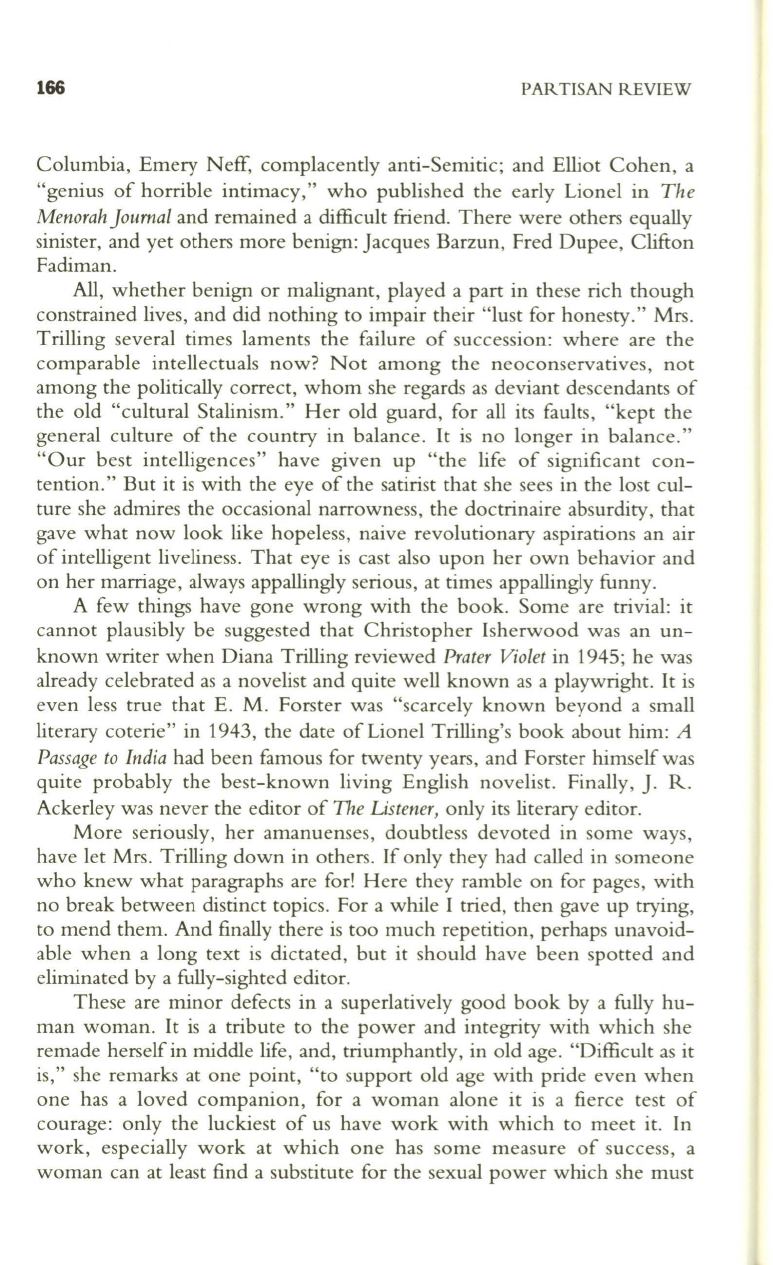 166 PARTISAN REVIEW

Columbia, Emery Neff, complacently anti-Semitic; and Elliot Cohen, a "genius of horrible intimacy," who published the early Lionel in The Menorah Journal and remained a difficult friend. There were others equally sinister, and yet others more benign: Jacques Barzun, Fred Dupee, Clifton Fadiman.

All, whether benign or malignant, played a part in these rich though constrained lives, and did nothing to impair their "lust for honesty." Mrs. Trilling several times laments the failure of succession: where are the comparable intellectuals now? Not among the neoconservatives, not among the politically correct, whom she regards as deviant descendants of the old "cultural Stalinism." Her old guard, for all its faults, "kept the general culture of the country in balance. It is no longer in balance." "Our best intelligences" have given up "the life of significant contention." But it is with the eye of the satirist that she sees in the lost culture she admires the occasional narrowness, the doctrinaire absurdity, that gave what now look like hopeless, naive revolutionary aspirations an air of intelligent liveliness. That eye is cast also upon her own behavior and on her marriage, always appallingly serious, at times appallingly funny.

A few things have gone wrong with the book. Some are trivial: it cannot plausibly be suggested that Christopher Isherwood was an unknown writer when Diana Trilling reviewed Prater Violet in 1945; he was already celebrated as a novelist and quite well known as a playwright. It is even less true that E. M. Forster was "scarcely known beyond a small literary coterie" in 1943, the date of Lionel Trilling's book about him: A Passage to India had been famous for twenty years, and Forster himself was quite probably the best-known living English novelist. Finally, J. R. Ackerley was never the editor of The Listener, only its literary editor.

More seriously, her amanuenses, doubtless devoted in some ways, have let Mrs. Trilling down in others. If only they had called in someone who knew what paragraphs are for! Here they ramble on for pages, with no break between distinct topics. For a while I tried, then gave up trying, to mend them. And finally there is too much repetition, perhaps unavoidable when a long text is dictated, but it should have been spotted and eliminated by a fully-sighted editor.

These are minor defects in a superlatively good book by a fully human woman. It is a tribute to the power and integrity with which she remade herself in middle life, and, triumphantly, in old age. "Difficult as it is," she remarks at one point, "to support old age with pride even when one has a loved companion, for a woman alone it is a fierce test of courage: only the luckiest of us have work with which to meet it. In work, especially work at which one has some measure of success, a woman can at least find a substitute for the sexual power which she must